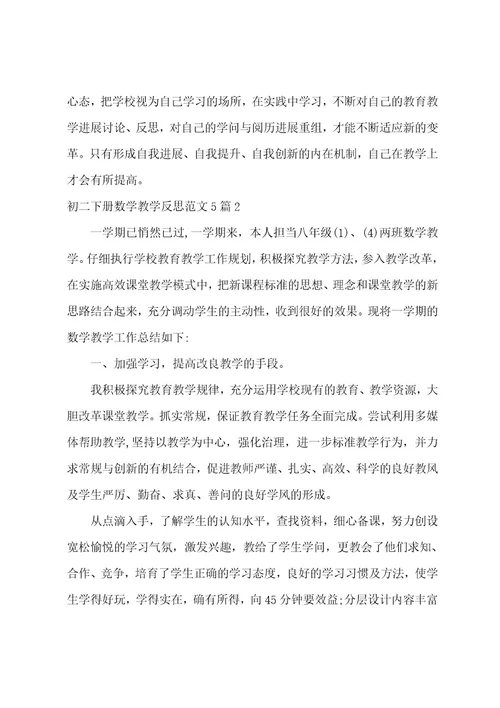 心态，把学校视为自己学习的场所，在实践中学习，不断对自己的教育教学进展讨论、反思，对自己的学问与阅历进展重组，才能不断适应新的变革。只有形成自我进展、自我提升、自我创新的内在机制，自己在教学上才会有所提高。

初二下册数学教学反思范文5篇2

一学期已悄然已过，一学期来，本人担当八年级(1)、(4)两班数学教学。仔细执行学校教育教学工作规划，积极探究教学方法，参入教学改革，在实施高效课堂教学模式中，把新课程标准的思想、理念和课堂教学的新思路结合起来，充分调动学生的主动性，收到很好的效果。现将一学期的数学教学工作总结如下：

一、加强学习，提高改良教学的手段。

我积极探究教育教学规律，充分运用学校现有的教育、教学资源，大胆改革课堂教学。抓实常规，保证教育教学任务全面完成。尝试利用多媒体帮助教学，坚持以教学为中心，强化治理，进一步标准教学行为，并力求常规与创新的有机结合，促进教师严谨、扎实、高效、科学的良好教风及学生严厉、勤奋、求真、善问的良好学风的形成。

从点滴入手，了解学生的认知水平，查找资料，细心备课，努力创设宽松愉悦的学习气氛，激发兴趣，教给了学生学问，更教会了他们求知、合作、竞争，培育了学生正确的学习态度，良好的学习习惯及方法，使学生学得好玩，学得实在，确有所得，向45分钟要效益;分层设计内容丰富